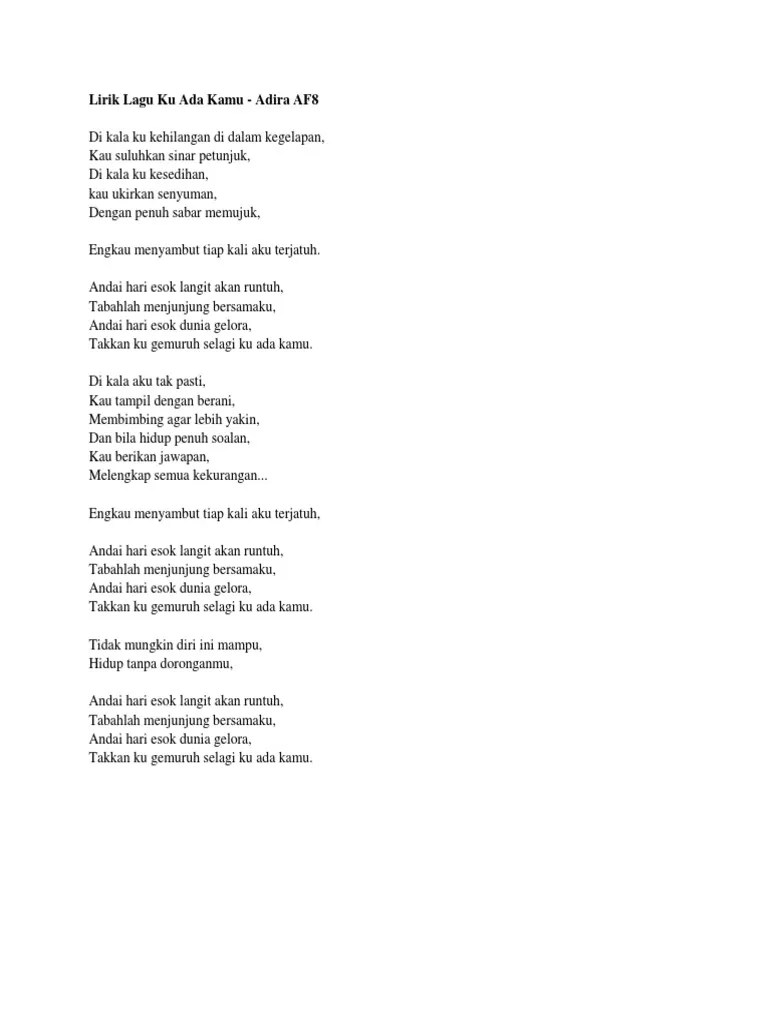 Lirik Lagu Ku Ada Kamu - Adira AF8

Di kala ku kehilangan di dalam kegelapan,
Kau suluhkan sinar petunjuk,
Di kala ku kesedihan,
kau ukirkan senyuman,
Dengan penuh sabar memujuk,

Engkau menyambut tiap kali aku terjatuh.

Andai hari esok langit akan runtuh,
Tabahlah menjunjung bersamaku,
Andai hari esok dunia gelora,
Takkan ku gemuruh selagi ku ada kamu.

Di kala aku tak pasti,
Kau tampil dengan berani,
Membimbing agar lebih yakin,
Dan bila hidup penuh soalan,
Kau berikan jawapan,
Melengkap semua kekurangan...

Engkau menyambut tiap kali aku terjatuh,

Andai hari esok langit akan runtuh,
Tabahlah menjunjung bersamaku,
Andai hari esok dunia gelora,
Takkan ku gemuruh selagi ku ada kamu.

Tidak mungkin diri ini mampu,
Hidup tanpa doronganmu,

Andai hari esok langit akan runtuh,
Tabahlah menjunjung bersamaku,
Andai hari esok dunia gelora,
Takkan ku gemuruh selagi ku ada kamu.